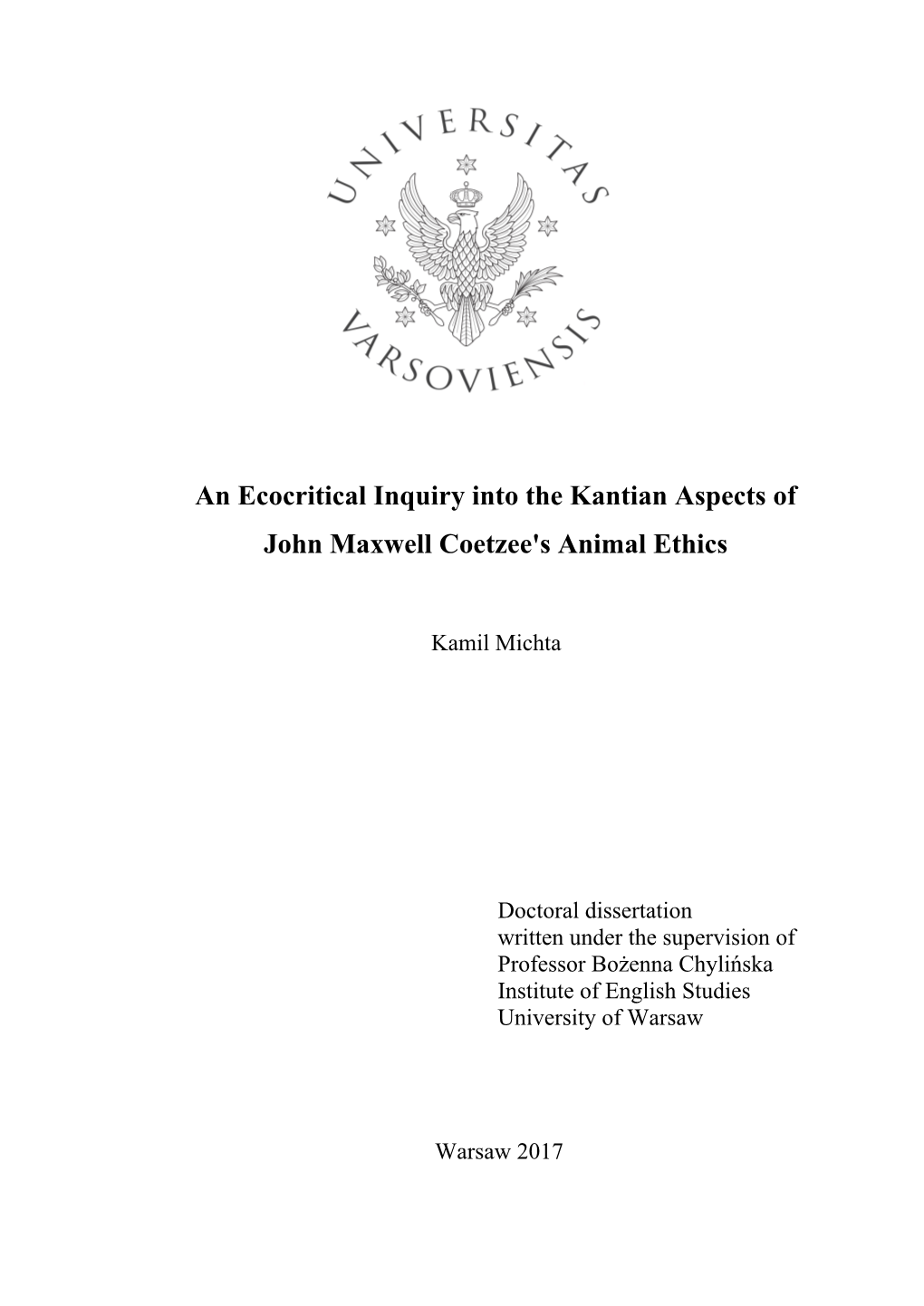 UNIVERSITAS VARSOVIENSIS

An Ecocritical Inquiry into the Kantian Aspects of John Maxwell Coetzee's Animal Ethics

Kamil Michta

Doctoral dissertation
written under the supervision of
Professor Bożenna Chylińska
Institute of English Studies
University of Warsaw

Warsaw 2017